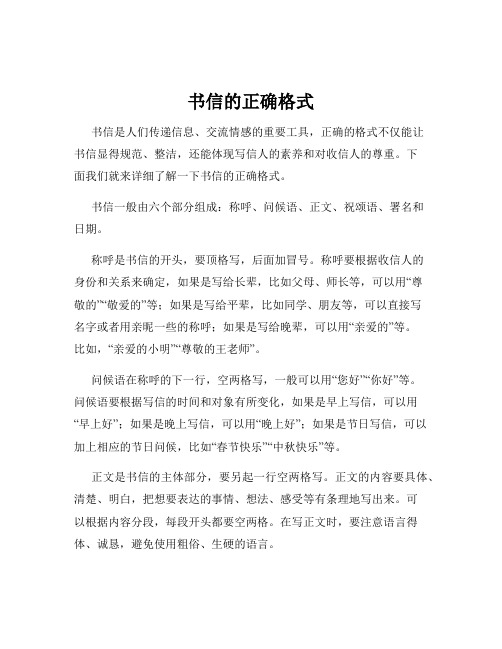 书信的正确格式

书信是人们传递信息、交流情感的重要工具，正确的格式不仅能让书信显得规范、整洁，还能体现写信人的素养和对收信人的尊重。下面我们就来详细了解一下书信的正确格式。

书信一般由六个部分组成：称呼、问候语、正文、祝颂语、署名和日期。

称呼是书信的开头，要顶格写，后面加冒号。称呼要根据收信人的身份和关系来确定，如果是写给长辈，比如父母、师长等，可以用“尊敬的”“敬爱的”等；如果是写给平辈，比如同学、朋友等，可以直接写名字或者用亲昵一些的称呼；如果是写给晚辈，可以用“亲爱的”等。比如，“亲爱的小明”“尊敬的王老师”。

问候语在称呼的下一行，空两格写，一般可以用“您好”“你好”等。问候语要根据写信的时间和对象有所变化，如果是早上写信，可以用“早上好”；如果是晚上写信，可以用“晚上好”；如果是节日写信，可以加上相应的节日问候，比如“春节快乐”“中秋快乐”等。

正文是书信的主体部分，要另起一行空两格写。正文的内容要具体、清楚、明白，把想要表达的事情、想法、感受等有条理地写出来。可以根据内容分段，每段开头都要空两格。在写正文时，要注意语言得体、诚恳，避免使用粗俗、生硬的语言。